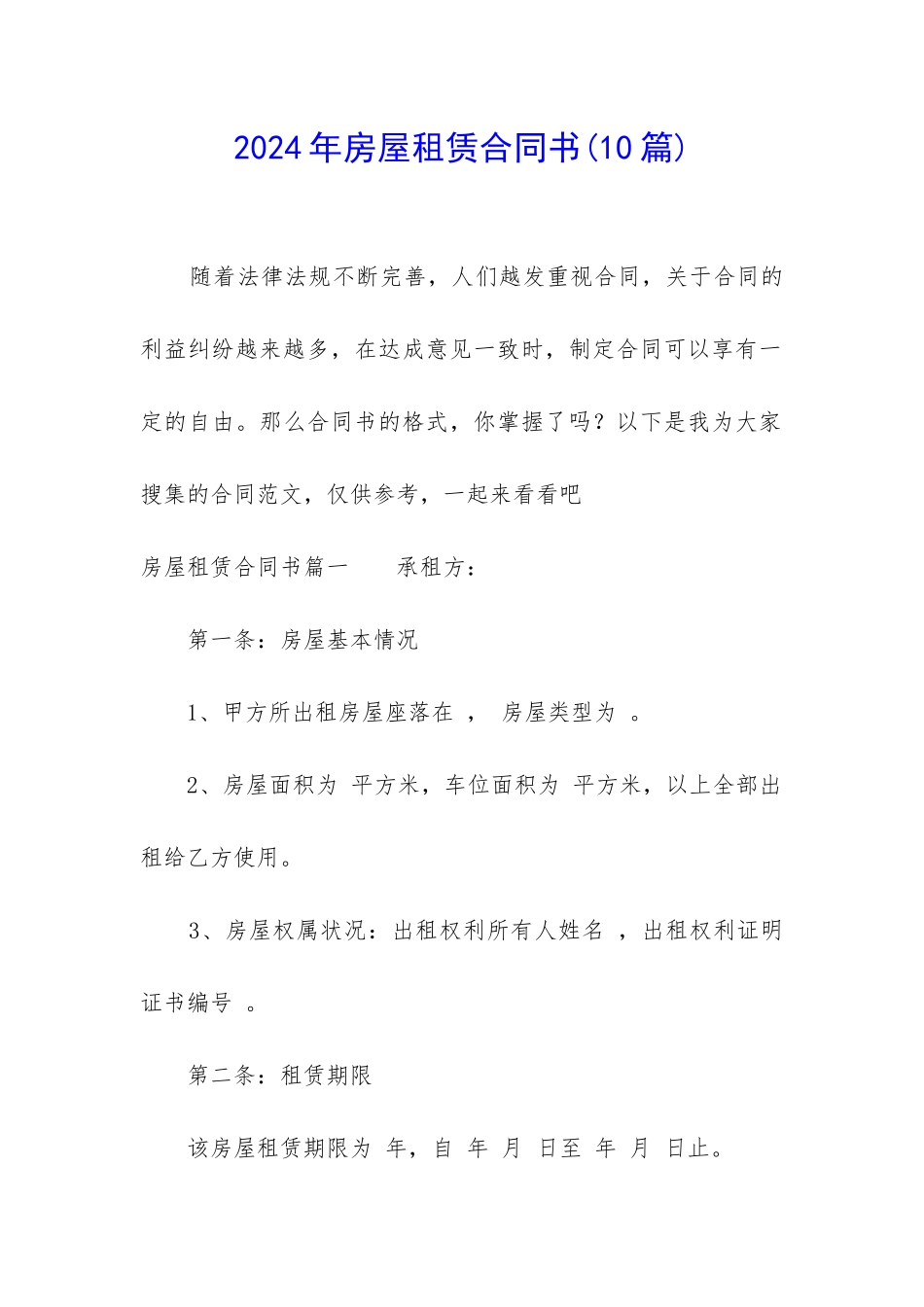 2024年房屋租赁合同书(10篇)

随着法律法规不断完善，人们越发重视合同，关于合同的利益纠纷越来越多，在达成意见一致时，制定合同可以享有一定的自由。那么合同书的格式，你掌握了吗？以下是我为大家搜集的合同范文，仅供参考，一起来看看吧

房屋租赁合同书篇一　　承租方：

第一条：房屋基本情况

1、甲方所出租房屋座落在 ， 房屋类型为 。

2、房屋面积为 平方米，车位面积为 平方米，以上全部出租给乙方使用。

3、房屋权属状况：出租权利所有人姓名 ，出租权利证明证书编号 。

第二条：租赁期限

该房屋租赁期限为 年，自 年 月 日至 年 月 日止。